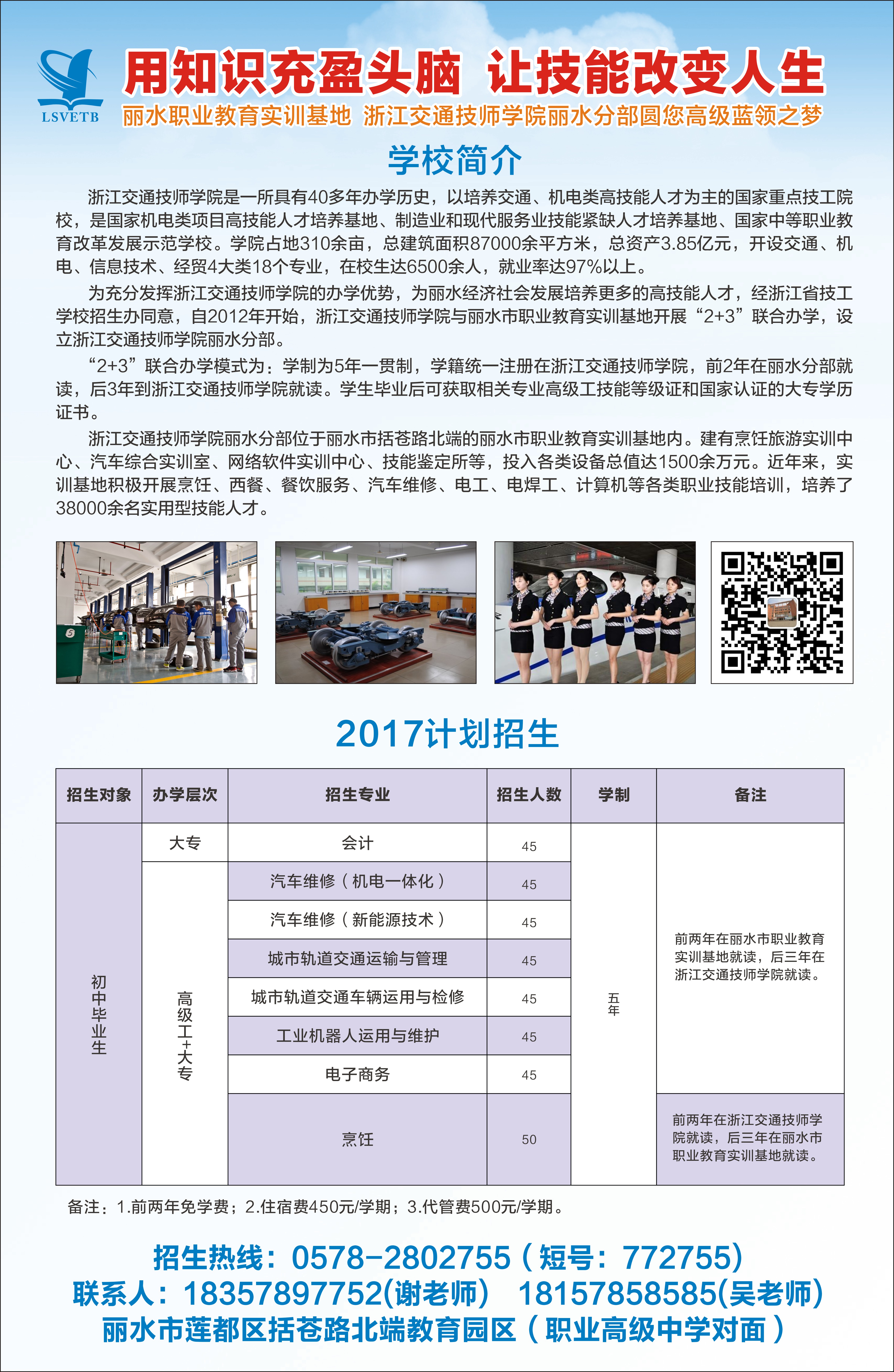 LSVETB

用知识充盈头脑 让技能改变人生

丽水职业教育实训基地 浙江交通技师学院丽水分部圆您高级蓝领之梦

学校简介

浙江交通技师学院是一所具有40多年办学历史，以培养交通、机电类高技能人才为主的国家重点技工院校，是国家机电类项目高技能人才培养基地、制造业和现代服务业技能紧缺人才培养基地、国家中等职业教育改革发展示范学校。学院占地310余亩，总建筑面积87000余平方米，总资产3.85亿元，开设交通、机电、信息技术、经贸4大类18个专业，在校生达6500余人，就业率达97%以上。

为充分发挥浙江交通技师学院的办学优势，为丽水经济社会发展培养更多的高技能人才，经浙江省技工学校招生办同意，自2012年开始，浙江交通技师学院与丽水市职业教育实训基地开展“2+3”联合办学，设立浙江交通技师学院丽水分部。

“2+3”联合办学模式为：学制为5年一贯制，学籍统一注册在浙江交通技师学院，前2年在丽水分部就读，后3年到浙江交通技师学院就读。学生毕业后可获取相关专业高级工技能等级证和国家认证的大专学历证书。

浙江交通技师学院丽水分部位于丽水市括苍路北端的丽水市职业教育实训基地内。建有烹饪旅游实训中心、汽车综合实训室、网络软件实训中心、技能鉴定所等，投入各类设备总值达1500余万元。近年来，实训基地积极开展烹饪、西餐、餐饮服务、汽车维修、电工、电焊工、计算机等各类职业技能培训，培养了38000余名实用型技能人才。

2017计划招生

| 招生对象 | 办学层次 | 招生专业 | 招生人数 | 学制 | 备注 |
|---|---|---|---|---|---|
| 初中毕业生 | 大专 | 会计 | 45 | 五年 | 前两年在丽水市职业教育实训基地就读，后三年在浙江交通技师学院就读。 |
| | 高级工+大专 | 汽车维修（机电一体化） | 45 | | |
| | | 汽车维修（新能源技术） | 45 | | |
| | | 城市轨道交通运输与管理 | 45 | | |
| | | 城市轨道交通车辆运用与检修 | 45 | | |
| | | 工业机器人运用与维护 | 45 | | |
| | | 电子商务 | 45 | | |
| | | 烹饪 | 50 | | 前两年在浙江交通技师学院就读，后三年在丽水市职业教育实训基地就读。 |

备注：1.前两年免学费；2.住宿费450元/学期；3.代管费500元/学期。

招生热线：0578-2802755（短号：772755）
联系人：18357897752(谢老师) 18157858585(吴老师)
丽水市莲都区括苍路北端教育园区（职业高级中学对面）